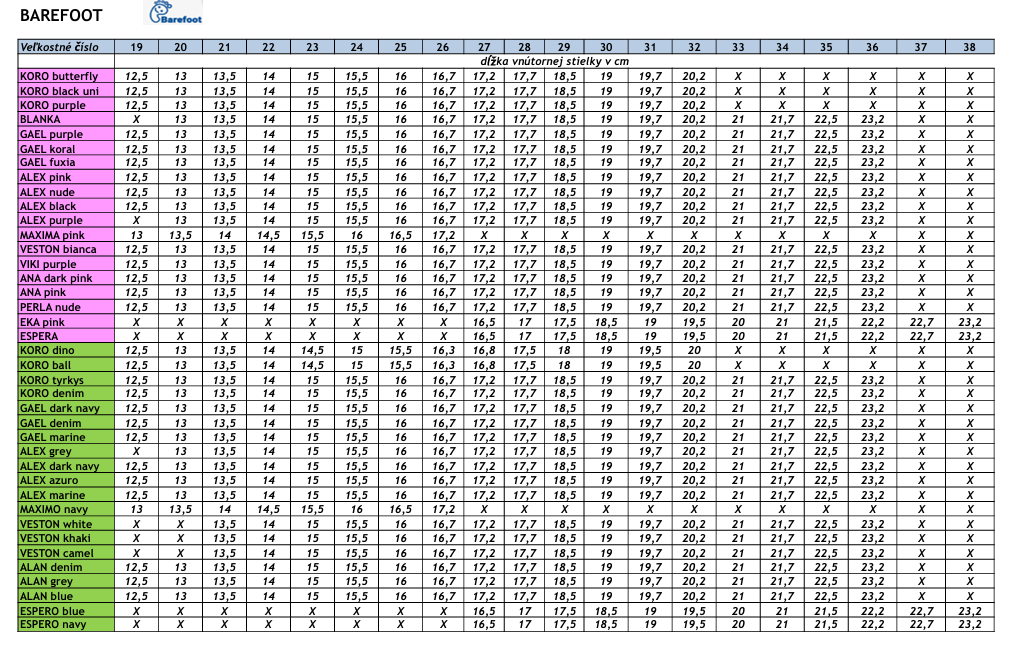 BAREFOOT

Barefoot

| Veľkostné číslo | 19 | 20 | 21 | 22 | 23 | 24 | 25 | 26 | 27 | 28 | 29 | 30 | 31 | 32 | 33 | 34 | 35 | 36 | 37 | 38 |
|---|---|---|---|---|---|---|---|---|---|---|---|---|---|---|---|---|---|---|---|---|
| | dĺžka vnútornej stielky v cm | | | | | | | | | | | | | | | | | | | |
| KORO butterfly | 12,5 | 13 | 13,5 | 14 | 15 | 15,5 | 16 | 16,7 | 17,2 | 17,7 | 18,5 | 19 | 19,7 | 20,2 | X | X | X | X | X | X |
| KORO black uni | 12,5 | 13 | 13,5 | 14 | 15 | 15,5 | 16 | 16,7 | 17,2 | 17,7 | 18,5 | 19 | 19,7 | 20,2 | X | X | X | X | X | X |
| KORO purple | 12,5 | 13 | 13,5 | 14 | 15 | 15,5 | 16 | 16,7 | 17,2 | 17,7 | 18,5 | 19 | 19,7 | 20,2 | X | X | X | X | X | X |
| BLANKA | X | 13 | 13,5 | 14 | 15 | 15,5 | 16 | 16,7 | 17,2 | 17,7 | 18,5 | 19 | 19,7 | 20,2 | 21 | 21,7 | 22,5 | 23,2 | X | X |
| GAEL purple | 12,5 | 13 | 13,5 | 14 | 15 | 15,5 | 16 | 16,7 | 17,2 | 17,7 | 18,5 | 19 | 19,7 | 20,2 | 21 | 21,7 | 22,5 | 23,2 | X | X |
| GAEL koral | 12,5 | 13 | 13,5 | 14 | 15 | 15,5 | 16 | 16,7 | 17,2 | 17,7 | 18,5 | 19 | 19,7 | 20,2 | 21 | 21,7 | 22,5 | 23,2 | X | X |
| GAEL fuxia | 12,5 | 13 | 13,5 | 14 | 15 | 15,5 | 16 | 16,7 | 17,2 | 17,7 | 18,5 | 19 | 19,7 | 20,2 | 21 | 21,7 | 22,5 | 23,2 | X | X |
| ALEX pink | 12,5 | 13 | 13,5 | 14 | 15 | 15,5 | 16 | 16,7 | 17,2 | 17,7 | 18,5 | 19 | 19,7 | 20,2 | 21 | 21,7 | 22,5 | 23,2 | X | X |
| ALEX nude | 12,5 | 13 | 13,5 | 14 | 15 | 15,5 | 16 | 16,7 | 17,2 | 17,7 | 18,5 | 19 | 19,7 | 20,2 | 21 | 21,7 | 22,5 | 23,2 | X | X |
| ALEX black | 12,5 | 13 | 13,5 | 14 | 15 | 15,5 | 16 | 16,7 | 17,2 | 17,7 | 18,5 | 19 | 19,7 | 20,2 | 21 | 21,7 | 22,5 | 23,2 | X | X |
| ALEX purple | X | 13 | 13,5 | 14 | 15 | 15,5 | 16 | 16,7 | 17,2 | 17,7 | 18,5 | 19 | 19,7 | 20,2 | 21 | 21,7 | 22,5 | 23,2 | X | X |
| MAXIMA pink | 13 | 13,5 | 14 | 14,5 | 15,5 | 16 | 16,5 | 17,2 | X | X | X | X | X | X | X | X | X | X | X | X |
| VESTON bianca | 12,5 | 13 | 13,5 | 14 | 15 | 15,5 | 16 | 16,7 | 17,2 | 17,7 | 18,5 | 19 | 19,7 | 20,2 | 21 | 21,7 | 22,5 | 23,2 | X | X |
| VIKI purple | 12,5 | 13 | 13,5 | 14 | 15 | 15,5 | 16 | 16,7 | 17,2 | 17,7 | 18,5 | 19 | 19,7 | 20,2 | 21 | 21,7 | 22,5 | 23,2 | X | X |
| ANA dark pink | 12,5 | 13 | 13,5 | 14 | 15 | 15,5 | 16 | 16,7 | 17,2 | 17,7 | 18,5 | 19 | 19,7 | 20,2 | 21 | 21,7 | 22,5 | 23,2 | X | X |
| ANA pink | 12,5 | 13 | 13,5 | 14 | 15 | 15,5 | 16 | 16,7 | 17,2 | 17,7 | 18,5 | 19 | 19,7 | 20,2 | 21 | 21,7 | 22,5 | 23,2 | X | X |
| PERLA nude | 12,5 | 13 | 13,5 | 14 | 15 | 15,5 | 16 | 16,7 | 17,2 | 17,7 | 18,5 | 19 | 19,7 | 20,2 | 21 | 21,7 | 22,5 | 23,2 | X | X |
| EKA pink | X | X | X | X | X | X | X | X | 16,5 | 17 | 17,5 | 18,5 | 19 | 19,5 | 20 | 21 | 21,5 | 22,2 | 22,7 | 23,2 |
| ESPERA | X | X | X | X | X | X | X | X | 16,5 | 17 | 17,5 | 18,5 | 19 | 19,5 | 20 | 21 | 21,5 | 22,2 | 22,7 | 23,2 |
| KORO dino | 12,5 | 13 | 13,5 | 14 | 14,5 | 15 | 15,5 | 16,3 | 16,8 | 17,5 | 18 | 19 | 19,5 | 20 | X | X | X | X | X | X |
| KORO ball | 12,5 | 13 | 13,5 | 14 | 14,5 | 15 | 15,5 | 16,3 | 16,8 | 17,5 | 18 | 19 | 19,5 | 20 | X | X | X | X | X | X |
| KORO tyrkys | 12,5 | 13 | 13,5 | 14 | 15 | 15,5 | 16 | 16,7 | 17,2 | 17,7 | 18,5 | 19 | 19,7 | 20,2 | 21 | 21,7 | 22,5 | 23,2 | X | X |
| KORO denim | 12,5 | 13 | 13,5 | 14 | 15 | 15,5 | 16 | 16,7 | 17,2 | 17,7 | 18,5 | 19 | 19,7 | 20,2 | 21 | 21,7 | 22,5 | 23,2 | X | X |
| GAEL dark navy | 12,5 | 13 | 13,5 | 14 | 15 | 15,5 | 16 | 16,7 | 17,2 | 17,7 | 18,5 | 19 | 19,7 | 20,2 | 21 | 21,7 | 22,5 | 23,2 | X | X |
| GAEL denim | 12,5 | 13 | 13,5 | 14 | 15 | 15,5 | 16 | 16,7 | 17,2 | 17,7 | 18,5 | 19 | 19,7 | 20,2 | 21 | 21,7 | 22,5 | 23,2 | X | X |
| GAEL marine | 12,5 | 13 | 13,5 | 14 | 15 | 15,5 | 16 | 16,7 | 17,2 | 17,7 | 18,5 | 19 | 19,7 | 20,2 | 21 | 21,7 | 22,5 | 23,2 | X | X |
| ALEX grey | X | 13 | 13,5 | 14 | 15 | 15,5 | 16 | 16,7 | 17,2 | 17,7 | 18,5 | 19 | 19,7 | 20,2 | 21 | 21,7 | 22,5 | 23,2 | X | X |
| ALEX dark navy | 12,5 | 13 | 13,5 | 14 | 15 | 15,5 | 16 | 16,7 | 17,2 | 17,7 | 18,5 | 19 | 19,7 | 20,2 | 21 | 21,7 | 22,5 | 23,2 | X | X |
| ALEX azuro | 12,5 | 13 | 13,5 | 14 | 15 | 15,5 | 16 | 16,7 | 17,2 | 17,7 | 18,5 | 19 | 19,7 | 20,2 | 21 | 21,7 | 22,5 | 23,2 | X | X |
| ALEX marine | 12,5 | 13 | 13,5 | 14 | 15 | 15,5 | 16 | 16,7 | 17,2 | 17,7 | 18,5 | 19 | 19,7 | 20,2 | 21 | 21,7 | 22,5 | 23,2 | X | X |
| MAXIMO navy | 13 | 13,5 | 14 | 14,5 | 15,5 | 16 | 16,5 | 17,2 | X | X | X | X | X | X | X | X | X | X | X | X |
| VESTON white | X | X | 13,5 | 14 | 15 | 15,5 | 16 | 16,7 | 17,2 | 17,7 | 18,5 | 19 | 19,7 | 20,2 | 21 | 21,7 | 22,5 | 23,2 | X | X |
| VESTON khaki | X | X | 13,5 | 14 | 15 | 15,5 | 16 | 16,7 | 17,2 | 17,7 | 18,5 | 19 | 19,7 | 20,2 | 21 | 21,7 | 22,5 | 23,2 | X | X |
| VESTON camel | X | X | 13,5 | 14 | 15 | 15,5 | 16 | 16,7 | 17,2 | 17,7 | 18,5 | 19 | 19,7 | 20,2 | 21 | 21,7 | 22,5 | 23,2 | X | X |
| ALAN denim | 12,5 | 13 | 13,5 | 14 | 15 | 15,5 | 16 | 16,7 | 17,2 | 17,7 | 18,5 | 19 | 19,7 | 20,2 | 21 | 21,7 | 22,5 | 23,2 | X | X |
| ALAN grey | 12,5 | 13 | 13,5 | 14 | 15 | 15,5 | 16 | 16,7 | 17,2 | 17,7 | 18,5 | 19 | 19,7 | 20,2 | 21 | 21,7 | 22,5 | 23,2 | X | X |
| ALAN blue | 12,5 | 13 | 13,5 | 14 | 15 | 15,5 | 16 | 16,7 | 17,2 | 17,7 | 18,5 | 19 | 19,7 | 20,2 | 21 | 21,7 | 22,5 | 23,2 | X | X |
| ESPERO blue | X | X | X | X | X | X | X | X | 16,5 | 17 | 17,5 | 18,5 | 19 | 19,5 | 20 | 21 | 21,5 | 22,2 | 22,7 | 23,2 |
| ESPERO navy | X | X | X | X | X | X | X | X | 16,5 | 17 | 17,5 | 18,5 | 19 | 19,5 | 20 | 21 | 21,5 | 22,2 | 22,7 | 23,2 |